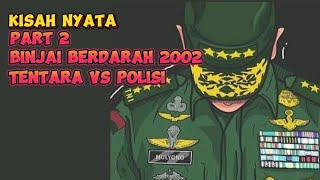 KISAH NYATA
PART 2
BINJAI BERDARAH 2002
TENTARA VS POLISI

TNI

MULYONO